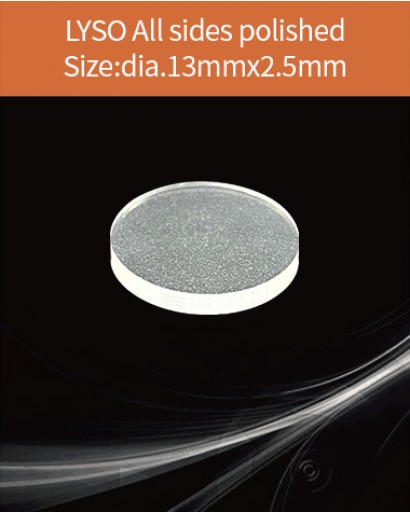 LYSO All sides polished
Size:dia.13mmx2.5mm